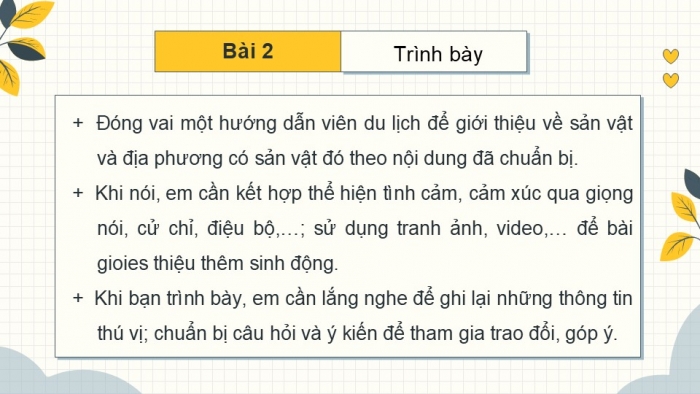 Bài 2

Trình bày

+ Đóng vai một hướng dẫn viên du lịch để giới thiệu về sản vật và địa phương có sản vật đó theo nội dung đã chuẩn bị.

+ Khi nói, em cần kết hợp thể hiện tình cảm, cảm xúc qua giọng nói, cử chỉ, điệu bộ,...; sử dụng tranh ảnh, video,... để bài gioies thiệu thêm sinh động.

+ Khi bạn trình bày, em cần lắng nghe để ghi lại những thông tin thú vị; chuẩn bị câu hỏi và ý kiến để tham gia trao đổi, góp ý.